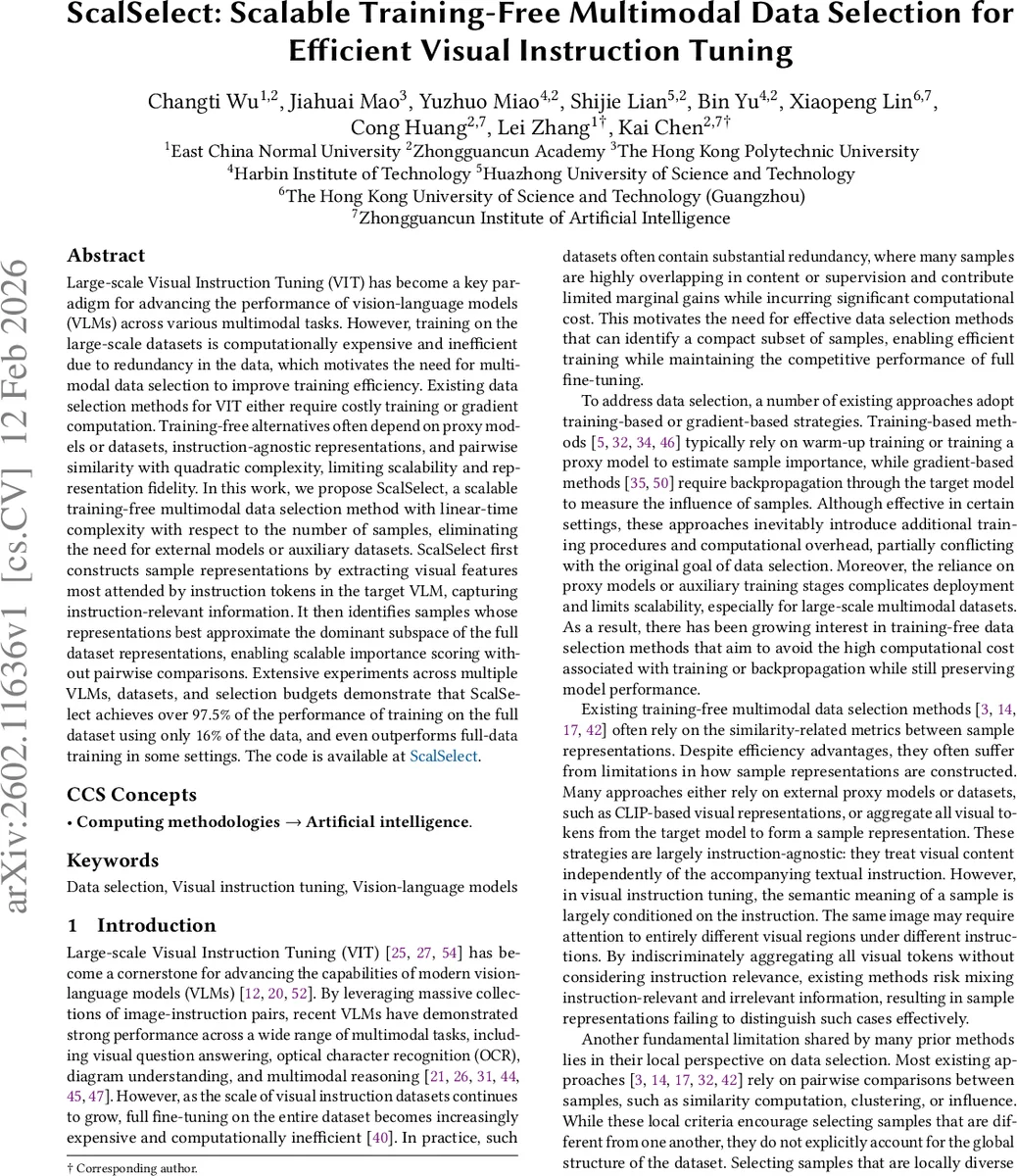 ScalSelect: Scalable Training-Free Multimodal Data Selection for Efficient Visual Instruction Tuning

Changti Wu$^{1,2}$, Jiahuai Mao$^{3}$, Yuzhuo Miao$^{4,2}$, Shijie Lian$^{5,2}$, Bin Yu$^{4,2}$, Xiaopeng Lin$^{6,7}$, Cong Huang$^{2,7}$, Lei Zhang$^{1\dagger}$, Kai Chen$^{2,7\dagger}$
$^{1}$East China Normal University $^{2}$Zhongguancun Academy $^{3}$The Hong Kong Polytechnic University
$^{4}$Harbin Institute of Technology $^{5}$Huazhong University of Science and Technology
$^{6}$The Hong Kong University of Science and Technology (Guangzhou)
$^{7}$Zhongguancun Institute of Artificial Intelligence

arXiv:2602.11636v1 [cs.CV] 12 Feb 2026

Abstract
Large-scale Visual Instruction Tuning (VIT) has become a key paradigm for advancing the performance of vision-language models (VLMs) across various multimodal tasks. However, training on the large-scale datasets is computationally expensive and inefficient due to redundancy in the data, which motivates the need for multimodal data selection to improve training efficiency. Existing data selection methods for VIT either require costly training or gradient computation. Training-free alternatives often depend on proxy models or datasets, instruction-agnostic representations, and pairwise similarity with quadratic complexity, limiting scalability and representation fidelity. In this work, we propose ScalSelect, a scalable training-free multimodal data selection method with linear-time complexity with respect to the number of samples, eliminating the need for external models or auxiliary datasets. ScalSelect first constructs sample representations by extracting visual features most attended by instruction tokens in the target VLM, capturing instruction-relevant information. It then identifies samples whose representations best approximate the dominant subspace of the full dataset representations, enabling scalable importance scoring without pairwise comparisons. Extensive experiments across multiple VLMs, datasets, and selection budgets demonstrate that ScalSelect achieves over 97.5% of the performance of training on the full dataset using only 16% of the data, and even outperforms full-data training in some settings. The code is available at ScalSelect.

CCS Concepts
• Computing methodologies → Artificial intelligence.

Keywords
Data selection, Visual instruction tuning, Vision-language models

1 Introduction
Large-scale Visual Instruction Tuning (VIT) [25, 27, 54] has become a cornerstone for advancing the capabilities of modern vision-language models (VLMs) [12, 20, 52]. By leveraging massive collections of image-instruction pairs, recent VLMs have demonstrated strong performance across a wide range of multimodal tasks, including visual question answering, optical character recognition (OCR), diagram understanding, and multimodal reasoning [21, 26, 31, 44, 45, 47]. However, as the scale of visual instruction datasets continues to grow, full fine-tuning on the entire dataset becomes increasingly expensive and computationally inefficient [40]. In practice, such

† Corresponding author.

datasets often contain substantial redundancy, where many samples are highly overlapping in content or supervision and contribute limited marginal gains while incurring significant computational cost. This motivates the need for effective data selection methods that can identify a compact subset of samples, enabling efficient training while maintaining the competitive performance of full fine-tuning.

To address data selection, a number of existing approaches adopt training-based or gradient-based strategies. Training-based methods [5, 32, 34, 46] typically rely on warm-up training or training a proxy model to estimate sample importance, while gradient-based methods [35, 50] require backpropagation through the target model to measure the influence of samples. Although effective in certain settings, these approaches inevitably introduce additional training procedures and computational overhead, partially conflicting with the original goal of data selection. Moreover, the reliance on proxy models or auxiliary training stages complicates deployment and limits scalability, especially for large-scale multimodal datasets. As a result, there has been growing interest in training-free data selection methods that aim to avoid the high computational cost associated with training or backpropagation while still preserving model performance.

Existing training-free multimodal data selection methods [3, 14, 17, 42] often rely on the similarity-related metrics between sample representations. Despite efficiency advantages, they often suffer from limitations in how sample representations are constructed. Many approaches either rely on external proxy models or datasets, such as CLIP-based visual representations, or aggregate all visual tokens from the target model to form a sample representation. These strategies are largely instruction-agnostic: they treat visual content independently of the accompanying textual instruction. However, in visual instruction tuning, the semantic meaning of a sample is largely conditioned on the instruction. The same image may require attention to entirely different visual regions under different instructions. By indiscriminately aggregating all visual tokens without considering instruction relevance, existing methods risk mixing instruction-relevant and irrelevant information, resulting in sample representations failing to distinguish such cases effectively.

Another fundamental limitation shared by many prior methods lies in their local perspective on data selection. Most existing approaches [3, 14, 17, 32, 42] rely on pairwise comparisons between samples, such as similarity computation, clustering, or influence. While these local criteria encourage selecting samples that are different from one another, they do not explicitly account for the global structure of the dataset. Selecting samples that are locally diverse